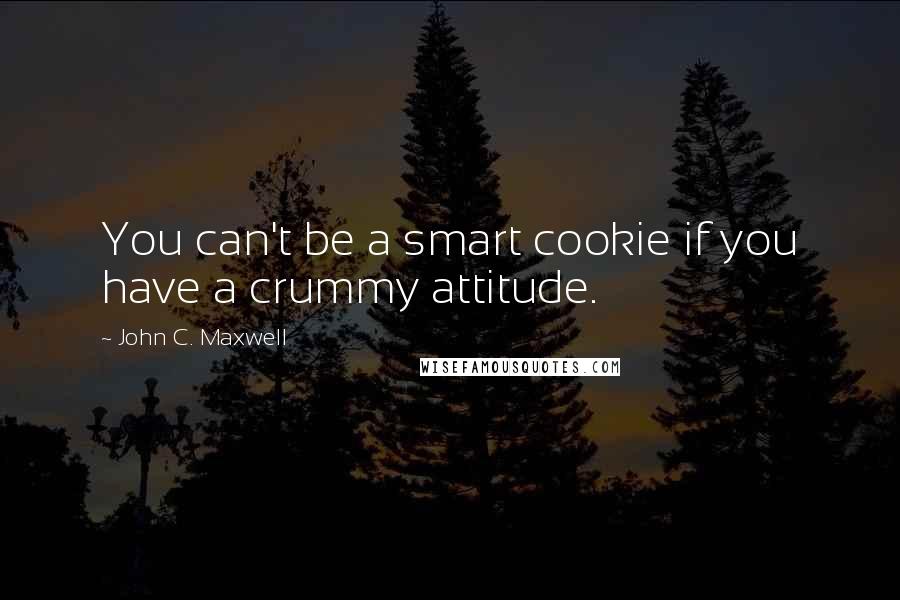 You can't be a smart cookie if you have a crummy attitude.

~ John C. Maxwell

WISEFAMOUSQUOTES.COM